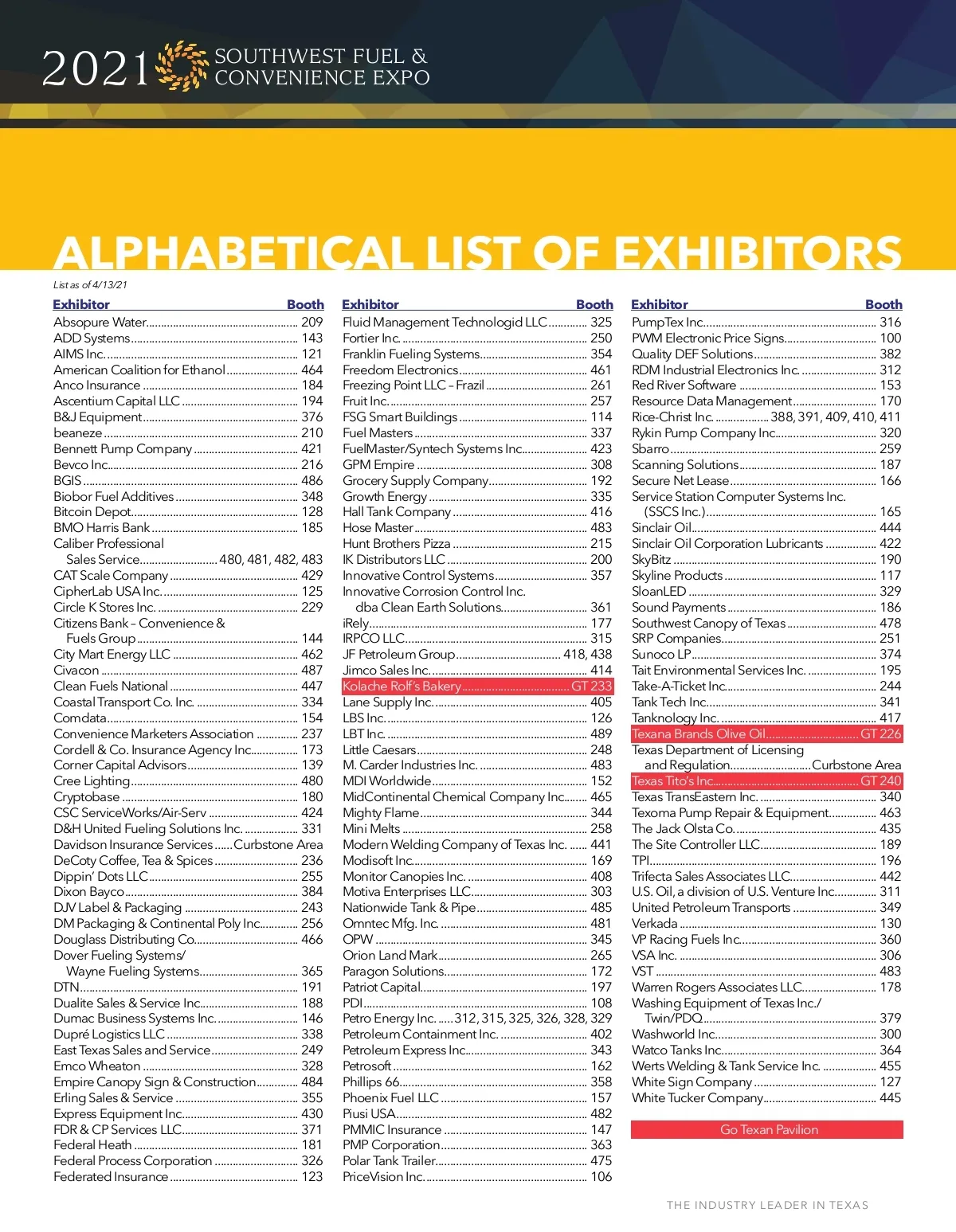 2021 SOUTHWEST FUEL & CONVENIENCE EXPO

ALPHABETICAL LIST OF EXHIBITORS

List as of 4/13/21

| Exhibitor | Booth |
|---|---|
| Absopure Water | 209 |
| ADD Systems | 143 |
| AIMS Inc. | 121 |
| American Coalition for Ethanol | 464 |
| Anco Insurance | 184 |
| Ascentium Capital LLC | 194 |
| B&J Equipment | 376 |
| beaneze | 210 |
| Bennett Pump Company | 421 |
| Bevco Inc. | 216 |
| BGIS | 486 |
| Biobor Fuel Additives | 348 |
| Bitcoin Depot | 128 |
| BMO Harris Bank | 185 |
| Caliber Professional Sales Service | 480, 481, 482, 483 |
| CAT Scale Company | 429 |
| CipherLab USA Inc. | 125 |
| Circle K Stores Inc. | 229 |
| Citizens Bank – Convenience & Fuels Group | 144 |
| City Mart Energy LLC | 462 |
| Civacon | 487 |
| Clean Fuels National | 447 |
| Coastal Transport Co. Inc. | 334 |
| Comdata | 154 |
| Convenience Marketers Association | 237 |
| Cordell & Co. Insurance Agency Inc. | 173 |
| Corner Capital Advisors | 139 |
| Cree Lighting | 480 |
| Cryptobase | 180 |
| CSC ServiceWorks/Air-Serv | 424 |
| D&H United Fueling Solutions Inc. | 331 |
| Davidson Insurance Services | Curbstone Area |
| DeCoty Coffee, Tea & Spices | 236 |
| Dippin' Dots LLC | 255 |
| Dixon Bayco | 384 |
| DJV Label & Packaging | 243 |
| DM Packaging & Continental Poly Inc. | 256 |
| Douglass Distributing Co. | 466 |
| Dover Fueling Systems/ Wayne Fueling Systems | 365 |
| DTN | 191 |
| Dualite Sales & Service Inc. | 188 |
| Dumac Business Systems Inc. | 146 |
| Dupré Logistics LLC | 338 |
| East Texas Sales and Service | 249 |
| Emco Wheaton | 328 |
| Empire Canopy Sign & Construction | 484 |
| Erling Sales & Service | 355 |
| Express Equipment Inc. | 430 |
| FDR & CP Services LLC | 371 |
| Federal Heath | 181 |
| Federal Process Corporation | 326 |
| Federated Insurance | 123 |

| Exhibitor | Booth |
|---|---|
| Fluid Management Technologid LLC | 325 |
| Fortier Inc. | 250 |
| Franklin Fueling Systems | 354 |
| Freedom Electronics | 461 |
| Freezing Point LLC – Frazil | 261 |
| Fruit Inc. | 257 |
| FSG Smart Buildings | 114 |
| Fuel Masters | 337 |
| FuelMaster/Syntech Systems Inc. | 423 |
| GPM Empire | 308 |
| Grocery Supply Company | 192 |
| Growth Energy | 335 |
| Hall Tank Company | 416 |
| Hose Master | 483 |
| Hunt Brothers Pizza | 215 |
| IK Distributors LLC | 200 |
| Innovative Control Systems | 357 |
| Innovative Corrosion Control Inc. dba Clean Earth Solutions | 361 |
| iRely | 177 |
| IRPCO LLC | 315 |
| JF Petroleum Group | 418, 438 |
| Jimco Sales Inc. | 414 |
| Kolache Rolf's Bakery | GT 233 |
| Lane Supply Inc. | 405 |
| LBS Inc. | 126 |
| LBT Inc. | 489 |
| Little Caesars | 248 |
| M. Carder Industries Inc. | 483 |
| MDI Worldwide | 152 |
| MidContinental Chemical Company Inc. | 465 |
| Mighty Flame | 344 |
| Mini Melts | 258 |
| Modern Welding Company of Texas Inc. | 441 |
| Modisoft Inc. | 169 |
| Monitor Canopies Inc. | 408 |
| Motiva Enterprises LLC | 303 |
| Nationwide Tank & Pipe | 485 |
| Omntec Mfg. Inc. | 481 |
| OPW | 345 |
| Orion Land Mark | 265 |
| Paragon Solutions | 172 |
| Patriot Capital | 197 |
| PDI | 108 |
| Petro Energy Inc. | 312, 315, 325, 326, 328, 329 |
| Petroleum Containment Inc. | 402 |
| Petroleum Express Inc. | 343 |
| Petrosoft | 162 |
| Phillips 66 | 358 |
| Phoenix Fuel LLC | 157 |
| Piusi USA | 482 |
| PMMIC Insurance | 147 |
| PMP Corporation | 363 |
| Polar Tank Trailer | 475 |
| PriceVision Inc. | 106 |

| Exhibitor | Booth |
|---|---|
| PumpTex Inc. | 316 |
| PWM Electronic Price Signs | 100 |
| Quality DEF Solutions | 382 |
| RDM Industrial Electronics Inc. | 312 |
| Red River Software | 153 |
| Resource Data Management | 170 |
| Rice-Christ Inc. | 388, 391, 409, 410, 411 |
| Rykin Pump Company Inc. | 320 |
| Sbarro | 259 |
| Scanning Solutions | 187 |
| Secure Net Lease | 166 |
| Service Station Computer Systems Inc. (SSCS Inc.) | 165 |
| Sinclair Oil | 444 |
| Sinclair Oil Corporation Lubricants | 422 |
| SkyBitz | 190 |
| Skyline Products | 117 |
| SloanLED | 329 |
| Sound Payments | 186 |
| Southwest Canopy of Texas | 478 |
| SRP Companies | 251 |
| Sunoco LP | 374 |
| Tait Environmental Services Inc. | 195 |
| Take-A-Ticket Inc. | 244 |
| Tank Tech Inc. | 341 |
| Tanknology Inc. | 417 |
| Texana Brands Olive Oil | GT 226 |
| Texas Department of Licensing and Regulation | Curbstone Area |
| Texas Tito's Inc. | GT 240 |
| Texas TransEastern Inc. | 340 |
| Texoma Pump Repair & Equipment | 463 |
| The Jack Olsta Co. | 435 |
| The Site Controller LLC | 189 |
| TPI | 196 |
| Trifecta Sales Associates LLC | 442 |
| U.S. Oil, a division of U.S. Venture Inc. | 311 |
| United Petroleum Transports | 349 |
| Verkada | 130 |
| VP Racing Fuels Inc. | 360 |
| VSA Inc. | 306 |
| VST | 483 |
| Warren Rogers Associates LLC | 178 |
| Washing Equipment of Texas Inc./ Twin/PDQ | 379 |
| Washworld Inc. | 300 |
| Watco Tanks Inc. | 364 |
| Werts Welding & Tank Service Inc. | 455 |
| White Sign Company | 127 |
| White Tucker Company | 445 |

Go Texan Pavilion

THE INDUSTRY LEADER IN TEXAS